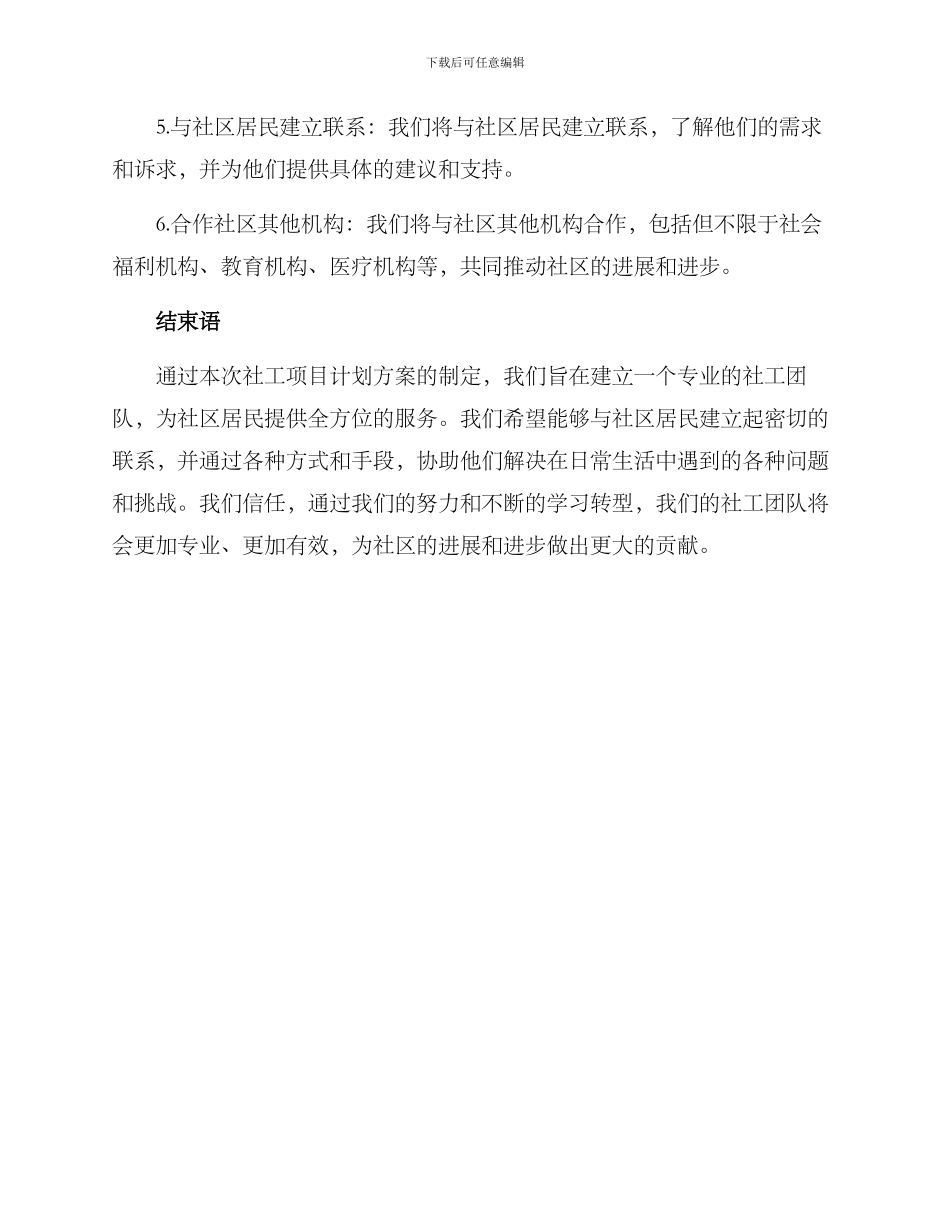 下载后可任意编辑

5.与社区居民建立联系：我们将与社区居民建立联系，了解他们的需求和诉求，并为他们提供具体的建议和支持。

6.合作社区其他机构：我们将与社区其他机构合作，包括但不限于社会福利机构、教育机构、医疗机构等，共同推动社区的进展和进步。

结束语

通过本次社工项目计划方案的制定，我们旨在建立一个专业的社工团队，为社区居民提供全方位的服务。我们希望能够与社区居民建立起密切的联系，并通过各种方式和手段，协助他们解决在日常生活中遇到的各种问题和挑战。我们信任，通过我们的努力和不断的学习转型，我们的社工团队将会更加专业、更加有效，为社区的进展和进步做出更大的贡献。